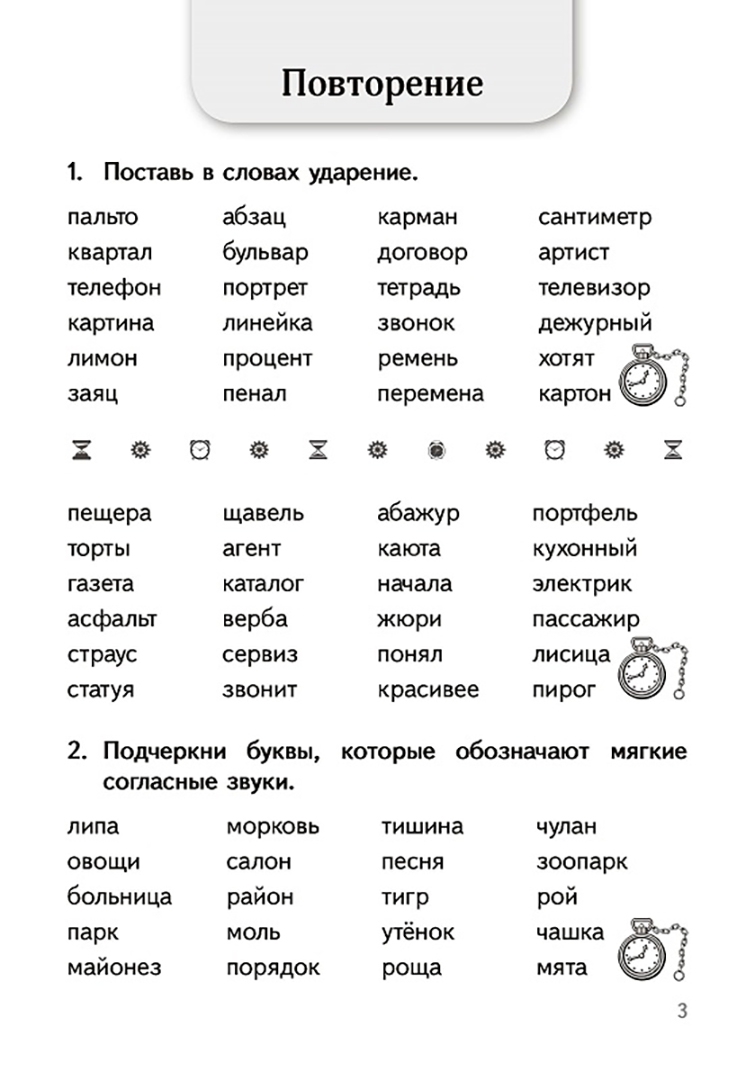 Повторение

1. Поставь в словах ударение.

пальто
квартал
телефон
картина
лимон
заяц

абзац
бульвар
портрет
линейка
процент
пенал

карман
договор
тетрадь
звонок
ремень
перемена

сантиметр
артист
телевизор
дежурный
хотят
картон

пещера
торты
газета
асфальт
страус
статуя

щавель
агент
каталог
верба
сервиз
звонит

абажур
каюта
начала
жюри
понял
красивее

портфель
кухонный
электрик
пассажир
лисица
пирог

2. Подчеркни буквы, которые обозначают мягкие согласные звуки.

липа
овощи
больница
парк
майонез

морковь
салон
район
моль
порядок

тишина
песня
тигр
утёнок
роща

чулан
зоопарк
рой
чашка
мята

3